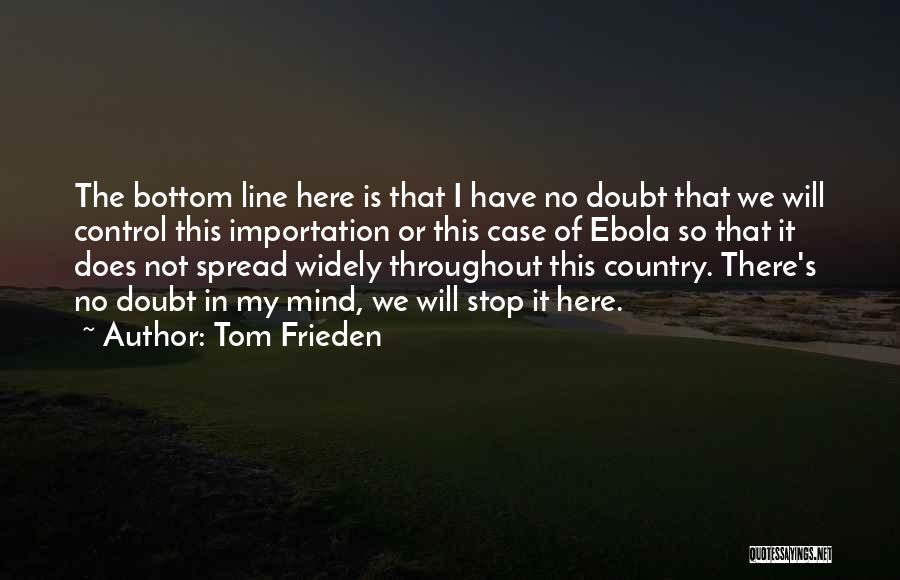 The bottom line here is that I have no doubt that we will control this importation or this case of Ebola so that it does not spread widely throughout this country. There's no doubt in my mind, we will stop it here.
~ Author: Tom Frieden

QUOTESSAYINGS.NET